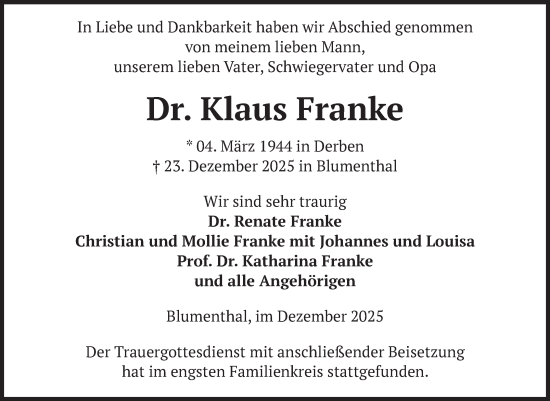 In Liebe und Dankbarkeit haben wir Abschied genommen
von meinem lieben Mann,
unserem lieben Vater, Schwiegervater und Opa

Dr. Klaus Franke

* 04. März 1944 in Derben
† 23. Dezember 2025 in Blumenthal

Wir sind sehr traurig
Dr. Renate Franke
Christian und Mollie Franke mit Johannes und Louisa
Prof. Dr. Katharina Franke
und alle Angehörigen

Blumenthal, im Dezember 2025

Der Trauergottesdienst mit anschließender Beisetzung
hat im engsten Familienkreis stattgefunden.